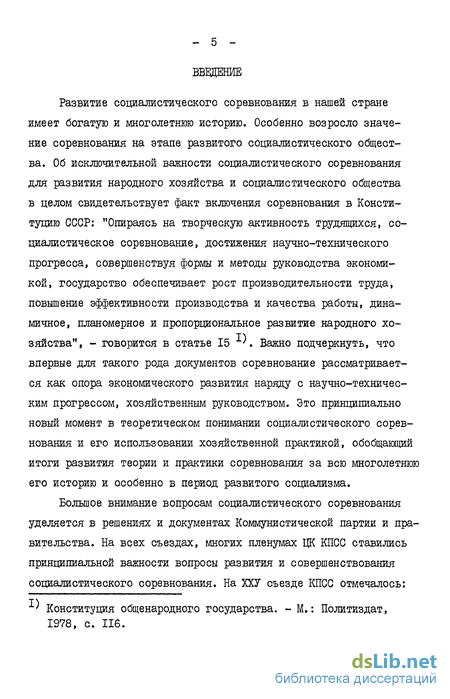 - 5 -

ВВЕДЕНИЕ

Развитие социалистического соревнования в нашей стране имеет богатую и многолетнюю историю. Особенно возросло значение соревнования на этапе развитого социалистического общества. Об исключительной важности социалистического соревнования для развития народного хозяйства и социалистического общества в целом свидетельствует факт включения соревнования в Конституцию СССР: "Опираясь на творческую активность трудящихся, социалистическое соревнование, достижения научно-технического прогресса, совершенствуя формы и методы руководства экономикой, государство обеспечивает рост производительности труда, повышение эффективности производства и качества работы, динамичное, планомерное и пропорциональное развитие народного хозяйства", - говорится в статье I5 $^{I)}$. Важно подчеркнуть, что впервые для такого рода документов соревнование рассматривается как опора экономического развития наряду с научно-техническим прогрессом, хозяйственным руководством. Это принципиально новый момент в теоретическом понимании социалистического соревнования и его использовании хозяйственной практикой, обобщающий итоги развития теории и практики соревнования за всю многолетнюю его историю и особенно в период развитого социализма.

Большое внимание вопросам социалистического соревнования уделяется в решениях и документах Коммунистической партии и правительства. На всех съездах, многих пленумах ЦК КПСС ставились принципиальной важности вопросы развития и совершенствования социалистического соревнования. На ХХУ съезде КПСС отмечалось:

$^{I)}$ Конституция общенародного государства. - М.: Политиздат, I978, с. II6.

dsLib.net
библиотека диссертаций